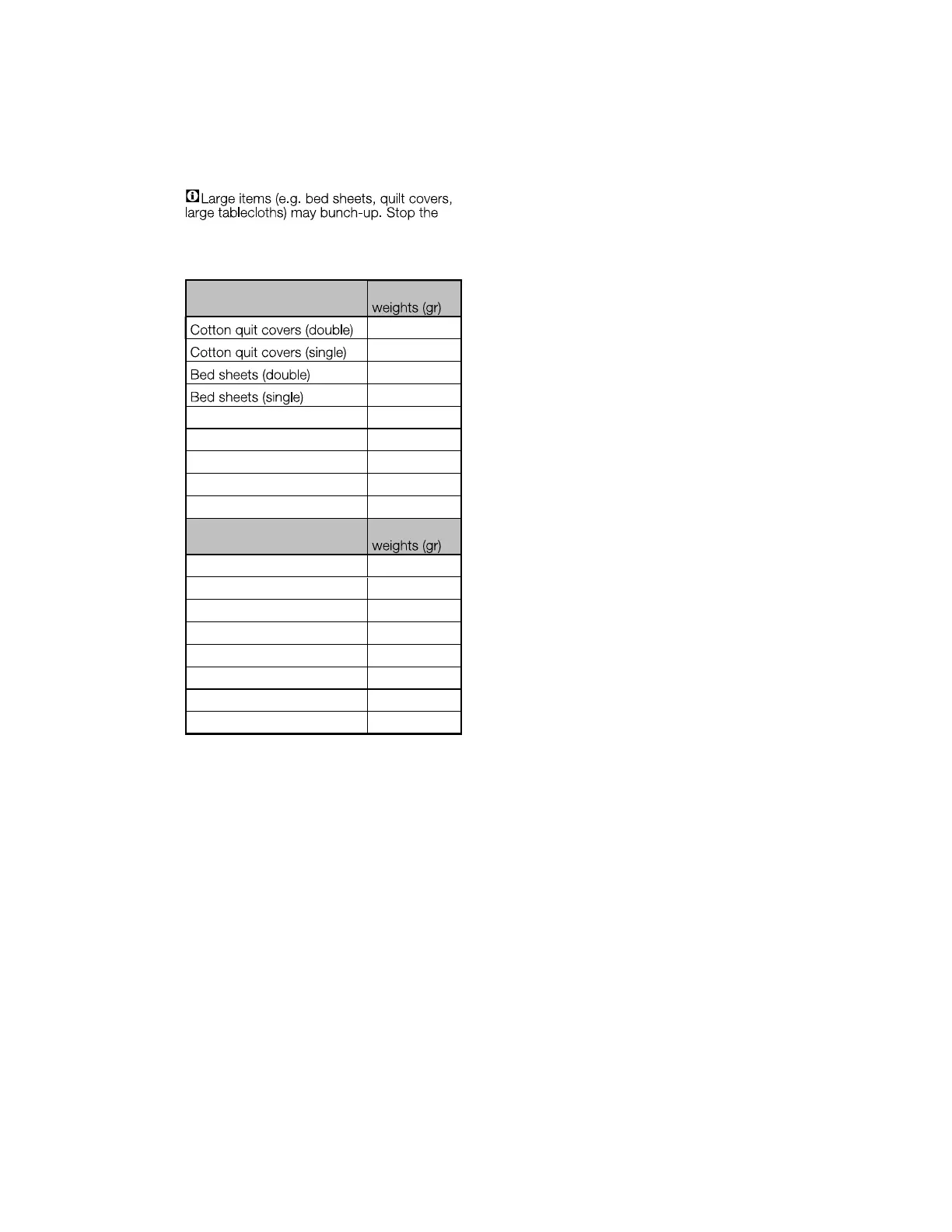 Large items (e.g. bed sheets, quilt covers, large tablecloths) may bunch-up. Stop the

|  | weights (gr) |
|---|---|
| Cotton quit covers (double) |  |
| Cotton quit covers (single) |  |
| Bed sheets (double) |  |
| Bed sheets (single) |  |
|  |  |
|  |  |
|  |  |
|  |  |
|  |  |
|  | weights (gr) |
|  |  |
|  |  |
|  |  |
|  |  |
|  |  |
|  |  |
|  |  |
|  |  |